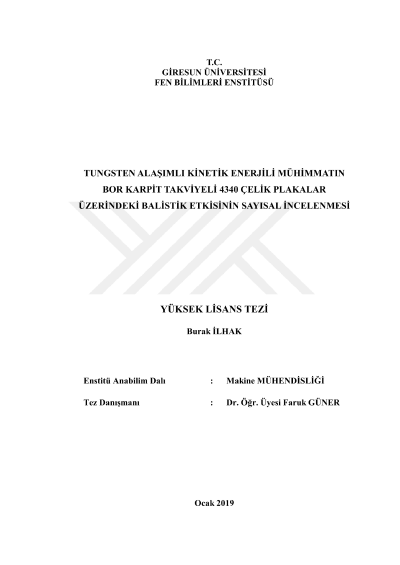 T.C.
GİRESUN ÜNİVERSİTESİ
FEN BİLİMLERİ ENSTİTÜSÜ

TUNGSTEN ALAŞIMLI KİNETİK ENERJİLİ MÜHİMMATIN BOR KARPİT TAKVİYELİ 4340 ÇELİK PLAKALAR ÜZERİNDEKİ BALİSTİK ETKİSİNİN SAYISAL İNCELENMESİ

YÜKSEK LİSANS TEZİ

Burak İLHAK

Enstitü Anabilim Dalı : Makine MÜHENDİSLİĞİ

Tez Danışmanı : Dr. Öğr. Üyesi Faruk GÜNER

Ocak 2019